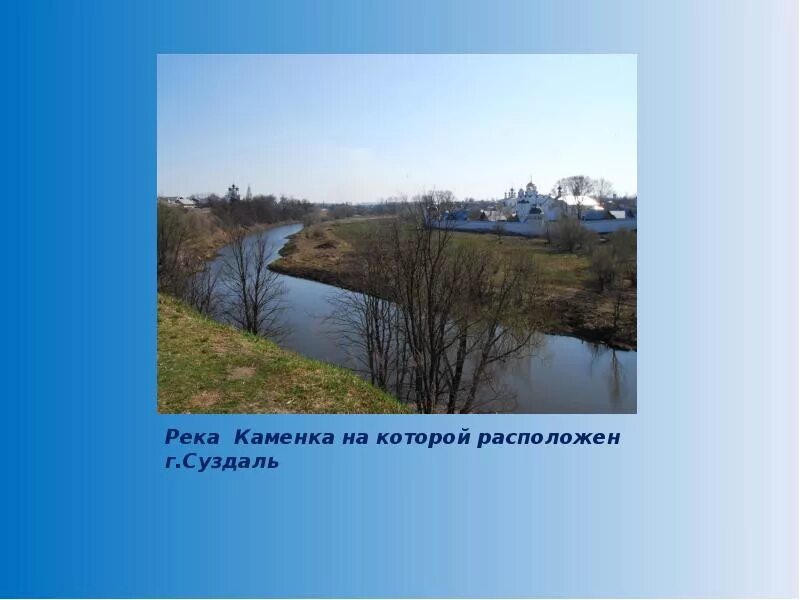 Река Каменка на которой расположен г.Суздаль